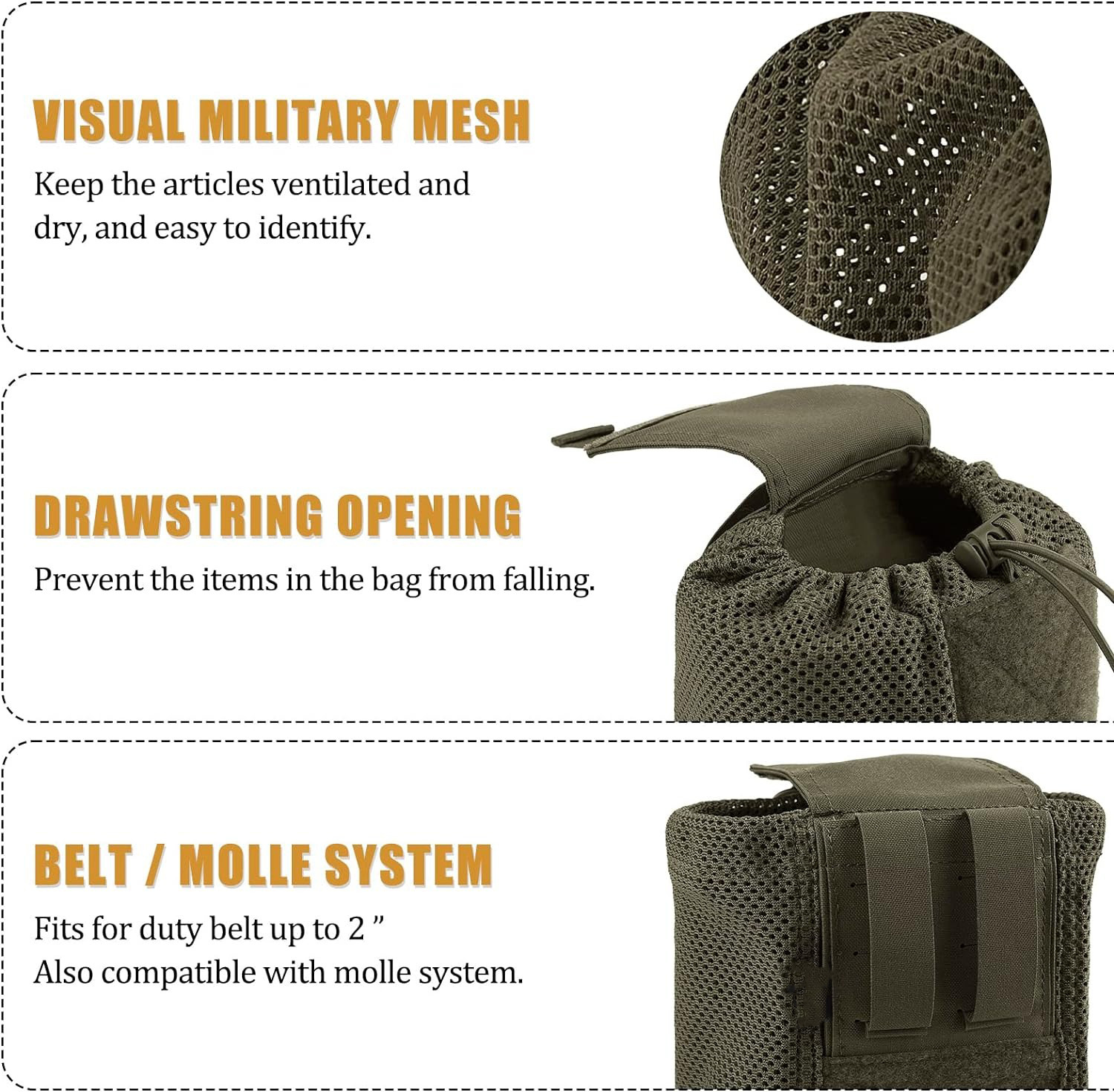 VISUAL MILITARY MESH

Keep the articles ventilated and dry, and easy to identify.

DRAWSTRING OPENING

Prevent the items in the bag from falling.

BELT / MOLLE SYSTEM

Fits for duty belt up to 2 "
Also compatible with molle system.